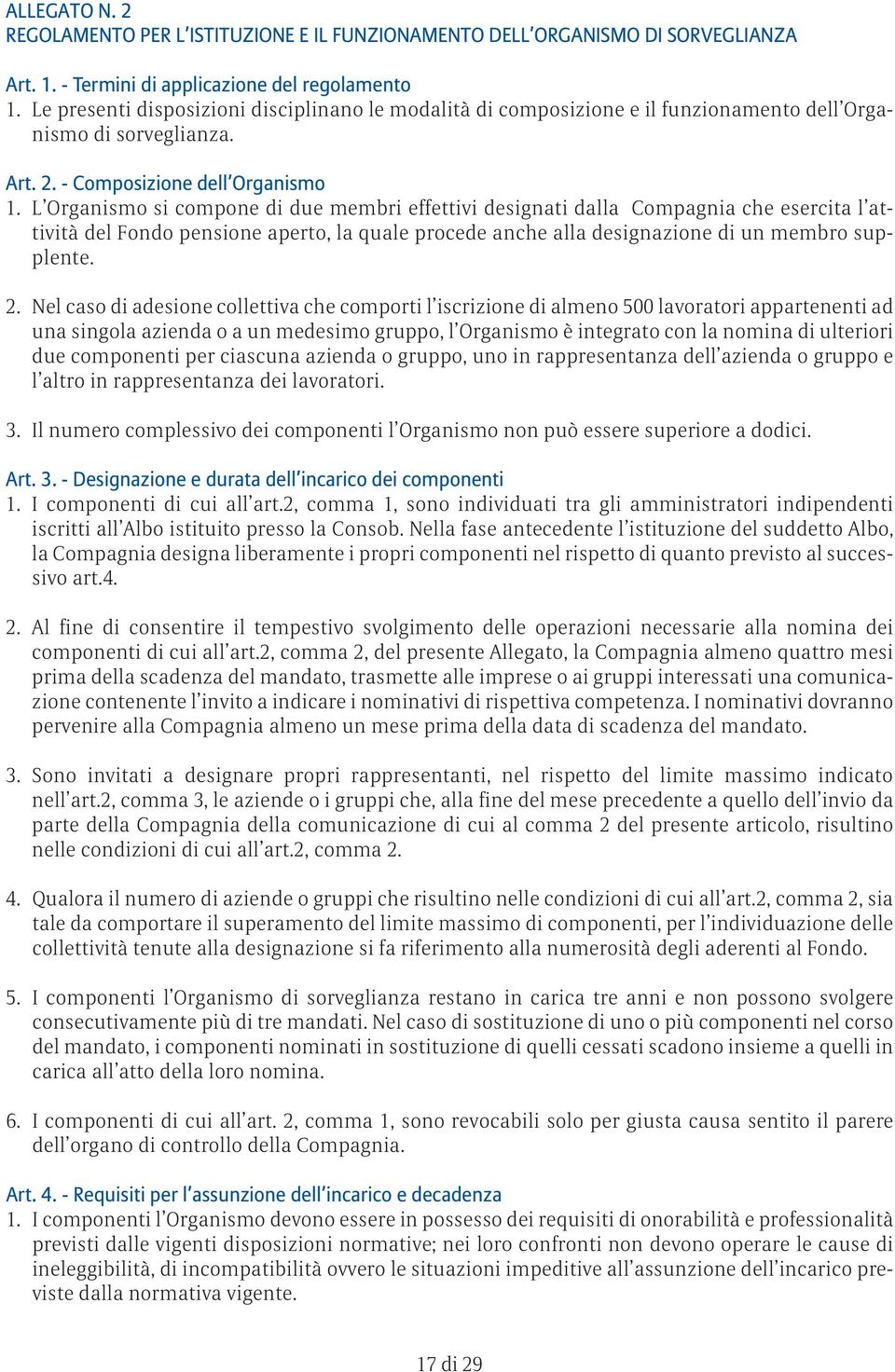 ALLEGATO N. 2
REGOLAMENTO PER L'ISTITUZIONE E IL FUNZIONAMENTO DELL'ORGANISMO DI SORVEGLIANZA

Art. 1. - Termini di applicazione del regolamento
1. Le presenti disposizioni disciplinano le modalità di composizione e il funzionamento dell'Organismo di sorveglianza.

Art. 2. - Composizione dell'Organismo
1. L'Organismo si compone di due membri effettivi designati dalla Compagnia che esercita l'attività del Fondo pensione aperto, la quale procede anche alla designazione di un membro supplente.

2. Nel caso di adesione collettiva che comporti l'iscrizione di almeno 500 lavoratori appartenenti ad una singola azienda o a un medesimo gruppo, l'Organismo è integrato con la nomina di ulteriori due componenti per ciascuna azienda o gruppo, uno in rappresentanza dell'azienda o gruppo e l'altro in rappresentanza dei lavoratori.

3. Il numero complessivo dei componenti l'Organismo non può essere superiore a dodici.

Art. 3. - Designazione e durata dell'incarico dei componenti
1. I componenti di cui all'art.2, comma 1, sono individuati tra gli amministratori indipendenti iscritti all'Albo istituito presso la Consob. Nella fase antecedente l'istituzione del suddetto Albo, la Compagnia designa liberamente i propri componenti nel rispetto di quanto previsto al successivo art.4.

2. Al fine di consentire il tempestivo svolgimento delle operazioni necessarie alla nomina dei componenti di cui all'art.2, comma 2, del presente Allegato, la Compagnia almeno quattro mesi prima della scadenza del mandato, trasmette alle imprese o ai gruppi interessati una comunicazione contenente l'invito a indicare i nominativi di rispettiva competenza. I nominativi dovranno pervenire alla Compagnia almeno un mese prima della data di scadenza del mandato.

3. Sono invitati a designare propri rappresentanti, nel rispetto del limite massimo indicato nell'art.2, comma 3, le aziende o i gruppi che, alla fine del mese precedente a quello dell'invio da parte della Compagnia della comunicazione di cui al comma 2 del presente articolo, risultino nelle condizioni di cui all'art.2, comma 2.

4. Qualora il numero di aziende o gruppi che risultino nelle condizioni di cui all'art.2, comma 2, sia tale da comportare il superamento del limite massimo di componenti, per l'individuazione delle collettività tenute alla designazione si fa riferimento alla numerosità degli aderenti al Fondo.

5. I componenti l'Organismo di sorveglianza restano in carica tre anni e non possono svolgere consecutivamente più di tre mandati. Nel caso di sostituzione di uno o più componenti nel corso del mandato, i componenti nominati in sostituzione di quelli cessati scadono insieme a quelli in carica all'atto della loro nomina.

6. I componenti di cui all'art. 2, comma 1, sono revocabili solo per giusta causa sentito il parere dell'organo di controllo della Compagnia.

Art. 4. - Requisiti per l'assunzione dell'incarico e decadenza
1. I componenti l'Organismo devono essere in possesso dei requisiti di onorabilità e professionalità previsti dalle vigenti disposizioni normative; nei loro confronti non devono operare le cause di ineleggibilità, di incompatibilità ovvero le situazioni impeditive all'assunzione dell'incarico previste dalla normativa vigente.

17 di 29